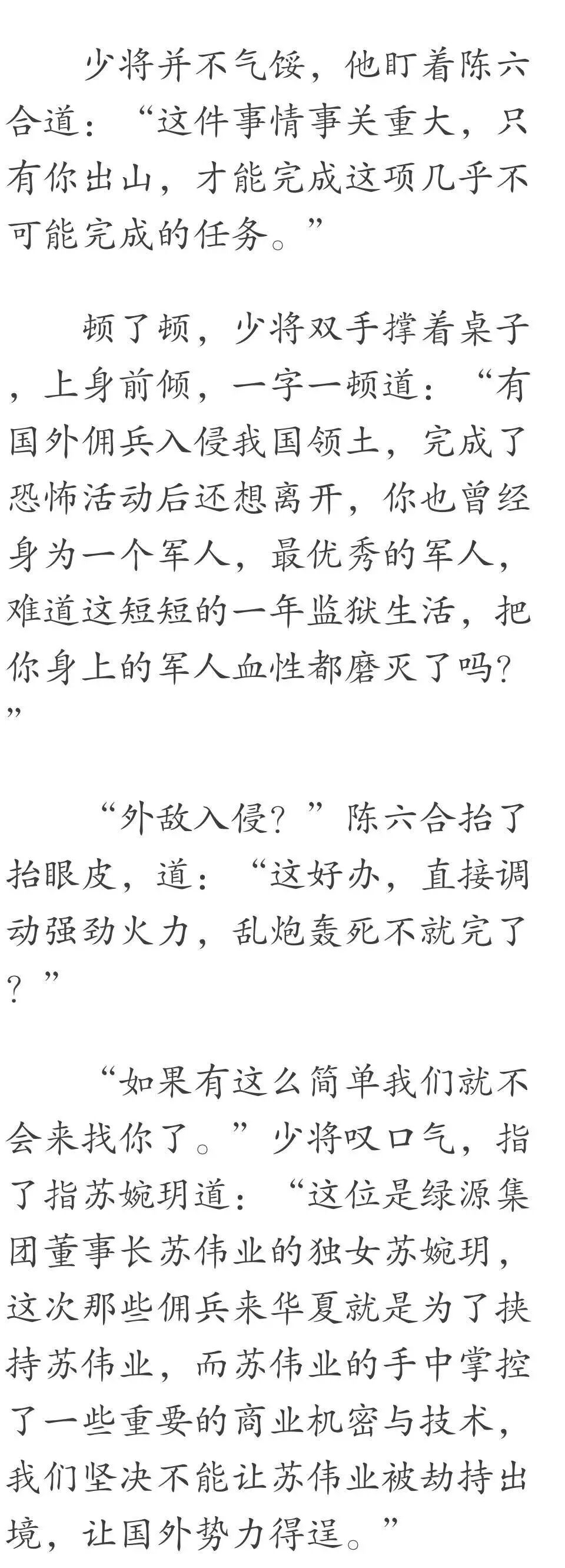 少将并不气馁，他盯着陈六合道：“这件事情事关重大，只有你出山，才能完成这项几乎不可能完成的任务。”

顿了顿，少将双手撑着桌子，上身前倾，一字一顿道：“有国外佣兵入侵我国领土，完成了恐怖活动后还想离开，你也曾经身为一个军人，最优秀的军人，难道这短短的一年监狱生活，把你身上的军人血性都磨灭了吗？”

“外敌入侵？”陈六合抬了抬眼皮，道：“这好办，直接调动强劲火力，乱炮轰死不就完了？”

“如果有这么简单我们就不会来找你了。”少将叹口气，指了指苏婉玥道：“这位是绿源集团董事长苏伟业的独女苏婉玥，这次那些佣兵来华夏就是为了挟持苏伟业，而苏伟业的手中掌控了一些重要的商业机密与技术，我们坚决不能让苏伟业被劫持出境，让国外势力得逞。”